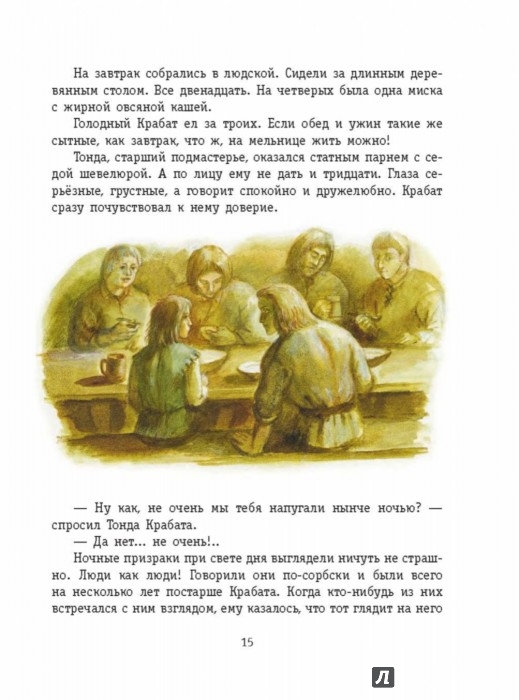 На завтрак собрались в людской. Сидели за длинным деревянным столом. Все двенадцать. На четверых была одна миска с жирной овсяной кашей.

Голодный Крабат ел за троих. Если обед и ужин такие же сытные, как завтрак, что ж, на мельнице жить можно!

Тонда, старший подмастерье, оказался статным парнем с седой шевелюрой. А по лицу ему не дать и тридцати. Глаза серьёзные, грустные, а говорит спокойно и дружелюбно. Крабат сразу почувствовал к нему доверие.

— Ну как, не очень мы тебя напугали нынче ночью? — спросил Тонда Крабата.

— Да нет... не очень!..

Ночные призраки при свете дня выглядели ничуть не страшно. Люди как люди! Говорили они по-сорбски и были всего на несколько лет постарше Крабата. Когда кто-нибудь из них встречался с ним взглядом, ему казалось, что тот глядит на него

15

Л